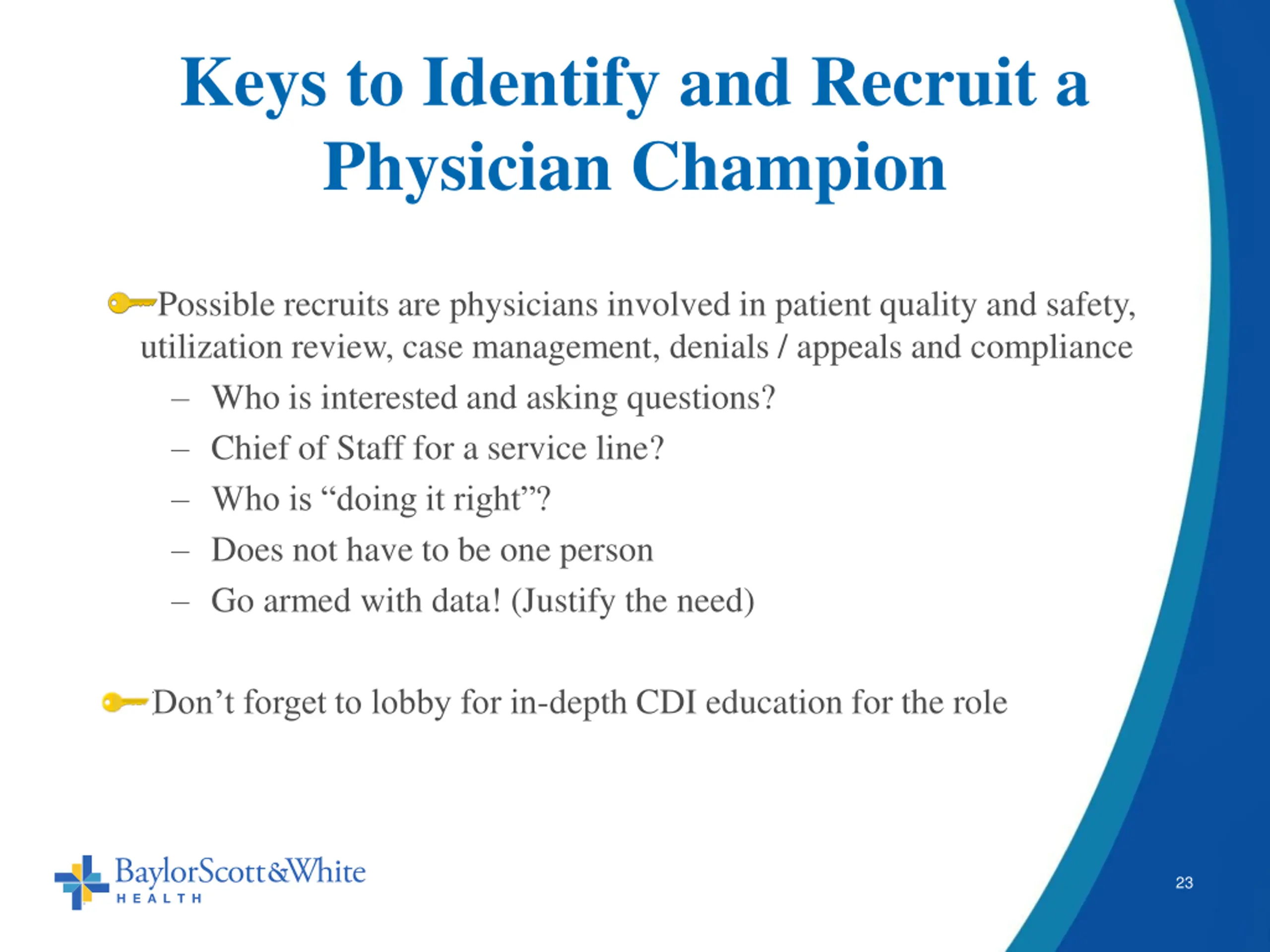 Keys to Identify and Recruit a Physician Champion

Possible recruits are physicians involved in patient quality and safety, utilization review, case management, denials / appeals and compliance
– Who is interested and asking questions?
– Chief of Staff for a service line?
– Who is “doing it right”?
– Does not have to be one person
– Go armed with data! (Justify the need)

Don’t forget to lobby for in-depth CDI education for the role

BaylorScott&White HEALTH

23